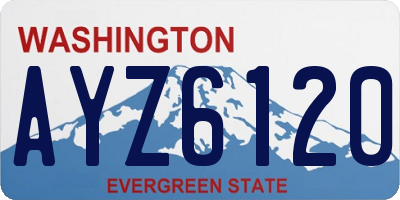 WASHINGTON

AYZ6120

EVERGREEN STATE